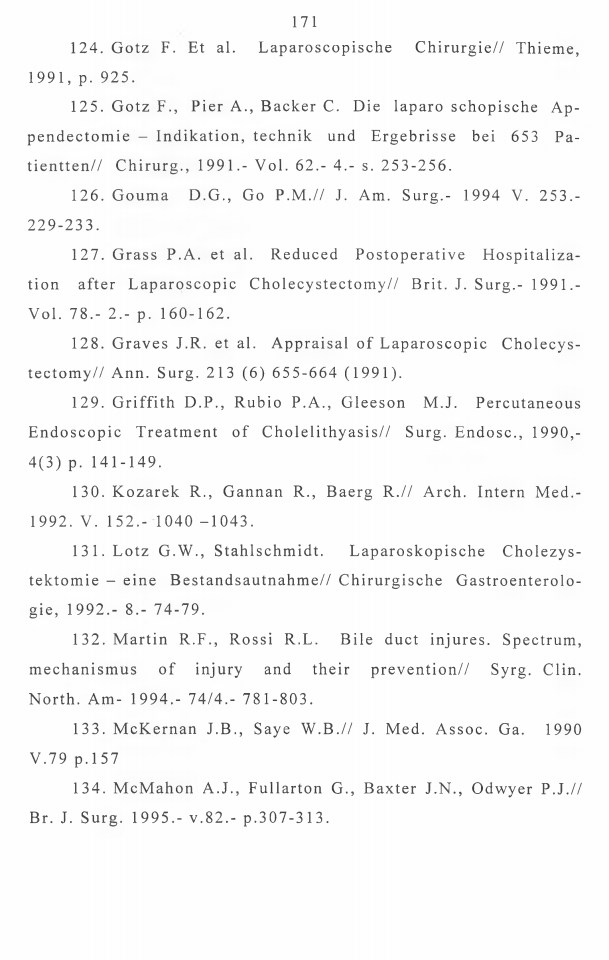 171

124. Gotz F. Et al. Laparoscopische Chirurgie// Thieme, 1991, p. 925.

125. Gotz F., Pier A., Backer C. Die laparo schopische Appendectomie – Indikation, technik und Ergebrisse bei 653 Patientten// Chirurg., 1991.- Vol. 62.- 4.- s. 253-256.

126. Gouma D.G., Go P.M.// J. Am. Surg.- 1994 V. 253.- 229-233.

127. Grass P.A. et al. Reduced Postoperative Hospitalization after Laparoscopic Cholecystectomy// Brit. J. Surg.- 1991.- Vol. 78.- 2.- p. 160-162.

128. Graves J.R. et al. Appraisal of Laparoscopic Cholecystectomy// Ann. Surg. 213 (6) 655-664 (1991).

129. Griffith D.P., Rubio P.A., Gleeson M.J. Percutaneous Endoscopic Treatment of Cholelithyasis// Surg. Endosc., 1990,- 4(3) p. 141-149.

130. Kozarek R., Gannan R., Baerg R.// Arch. Intern Med.- 1992. V. 152.- 1040 –1043.

131. Lotz G.W., Stahlschmidt. Laparoskopische Cholezystektomie – eine Bestandsautnahme// Chirurgische Gastroenterologie, 1992.- 8.- 74-79.

132. Martin R.F., Rossi R.L. Bile duct injures. Spectrum, mechanismus of injury and their prevention// Syrg. Clin. North. Am- 1994.- 74/4.- 781-803.

133. McKernan J.B., Saye W.B.// J. Med. Assoc. Ga. 1990 V.79 p.157

134. McMahon A.J., Fullarton G., Baxter J.N., Odwyer P.J.// Br. J. Surg. 1995.- v.82.- p.307-313.